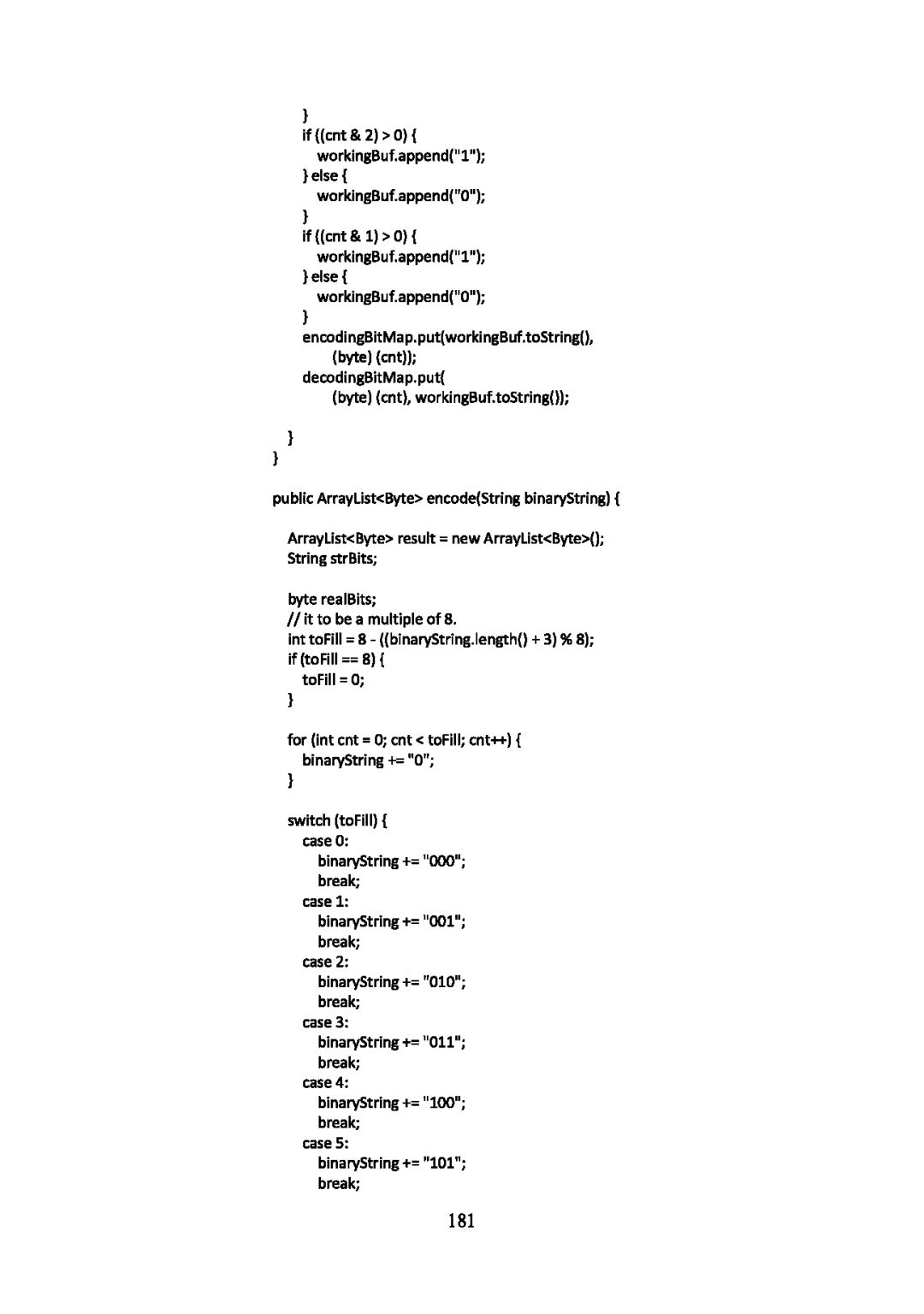 }
if ((cnt & 2) > 0) {
workingBuf.append("1");
} else {
workingBuf.append("0");
}
if ((cnt & 1) > 0) {
workingBuf.append("1");
} else {
workingBuf.append("0");
}
encodingBitMap.put(workingBuf.toString(),
(byte) (cnt));
decodingBitMap.put(
(byte) (cnt), workingBuf.toString());

}
}

public ArrayList<Byte> encode(String binaryString) {

ArrayList<Byte> result = new ArrayList<Byte>();
String strBits;

byte realBits;
// it to be a multiple of 8.
int toFill = 8 - ((binaryString.length() + 3) % 8);
if (toFill == 8) {
toFill = 0;
}

for (int cnt = 0; cnt < toFill; cnt++) {
binaryString += "0";
}

switch (toFill) {
case 0:
binaryString += "000";
break;
case 1:
binaryString += "001";
break;
case 2:
binaryString += "010";
break;
case 3:
binaryString += "011";
break;
case 4:
binaryString += "100";
break;
case 5:
binaryString += "101";
break;

181